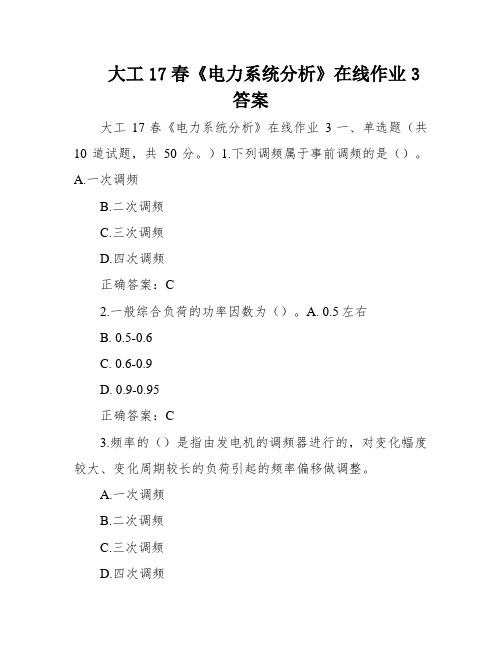 大工 17 春《电力系统分析》在线作业 3 答案

大工 17 春《电力系统分析》在线作业 3 一、单选题（共 10 道试题，共 50 分。）1.下列调频属于事前调频的是（）。A.一次调频

B.二次调频

C.三次调频

D.四次调频

正确答案：C

2.一般综合负荷的功率因数为（）。A. 0.5 左右

B. 0.5-0.6

C. 0.6-0.9

D. 0.9-0.95

正确答案：C

3.频率的（）是指由发电机的调频器进行的，对变化幅度较大、变化周期较长的负荷引起的频率偏移做调整。

A.一次调频

B.二次调频

C.三次调频

D.四次调频